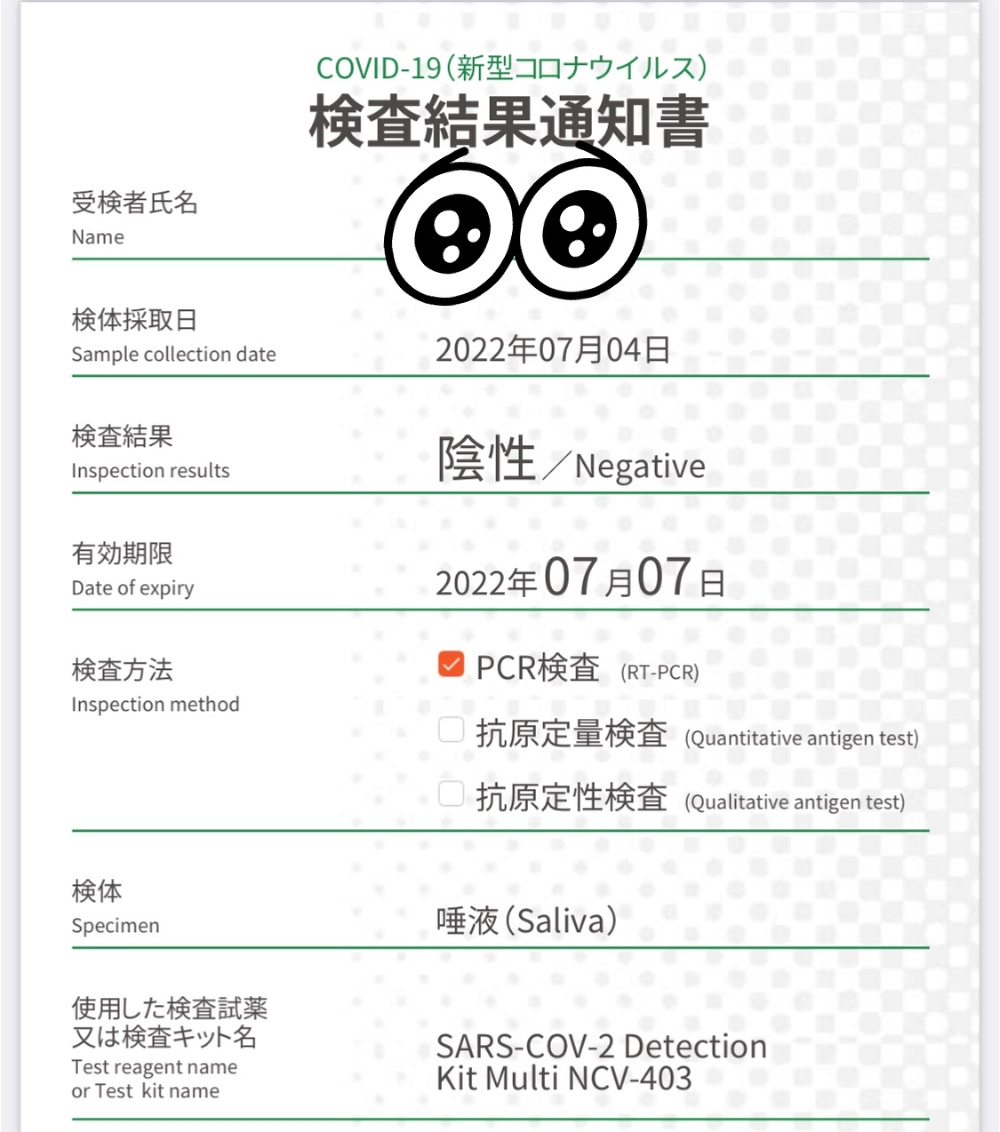 COVID-19（新型コロナウイルス）
検査結果通知書

受検者氏名
Name

検体採取日
Sample collection date
2022年07月04日

検査結果
Inspection results
陰性／Negative

有効期限
Date of expiry
2022年07月07日

検査方法
Inspection method
PCR検査 (RT-PCR)
抗原定量検査 (Quantitative antigen test)
抗原定性検査 (Qualitative antigen test)

検体
Specimen
唾液（Saliva）

使用した検査試薬
又は検査キット名
Test reagent name
or Test kit name
SARS-COV-2 Detection Kit Multi NCV-403